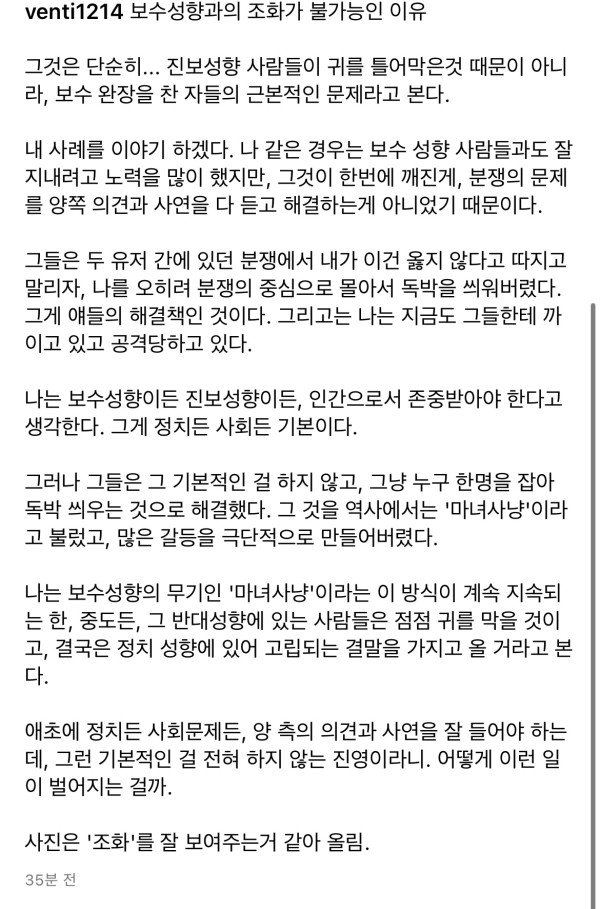 venti1214 보수성향과의 조화가 불가능인 이유

그것은 단순히... 진보성향 사람들이 귀를 틀어막은것 때문이 아니라, 보수 완장을 찬 자들의 근본적인 문제라고 본다.

내 사례를 이야기 하겠다. 나 같은 경우는 보수 성향 사람들과도 잘 지내려고 노력을 많이 했지만, 그것이 한번에 깨진게, 분쟁의 문제를 양쪽 의견과 사연을 다 듣고 해결하는게 아니었기 때문이다.

그들은 두 유저 간에 있던 분쟁에서 내가 이건 옳지 않다고 따지고 말리자, 나를 오히려 분쟁의 중심으로 몰아서 독박을 씌워버렸다. 그게 얘들의 해결책인 것이다. 그리고는 나는 지금도 그들한테 까이고 있고 공격당하고 있다.

나는 보수성향이든 진보성향이든, 인간으로서 존중받아야 한다고 생각한다. 그게 정치든 사회든 기본이다.

그러나 그들은 그 기본적인 걸 하지 않고, 그냥 누구 한명을 잡아 독박 씌우는 것으로 해결했다. 그 것을 역사에서는 '마녀사냥'이라고 불렀고, 많은 갈등을 극단적으로 만들어버렸다.

나는 보수성향의 무기인 '마녀사냥'이라는 이 방식이 계속 지속되는 한, 중도든, 그 반대성향에 있는 사람들은 점점 귀를 막을 것이고, 결국은 정치 성향에 있어 고립되는 결말을 가지고 올 거라고 본다.

애초에 정치든 사회문제든, 양 측의 의견과 사연을 잘 들어야 하는데, 그런 기본적인 걸 전혀 하지 않는 진영이라니. 어떻게 이런 일이 벌어지는 걸까.

사진은 '조화'를 잘 보여주는거 같아 올림.

35분 전